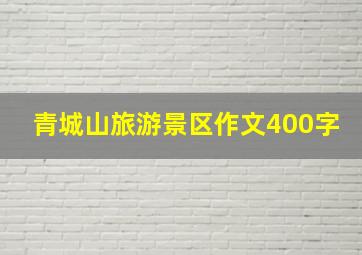 青城山旅游景区作文400字